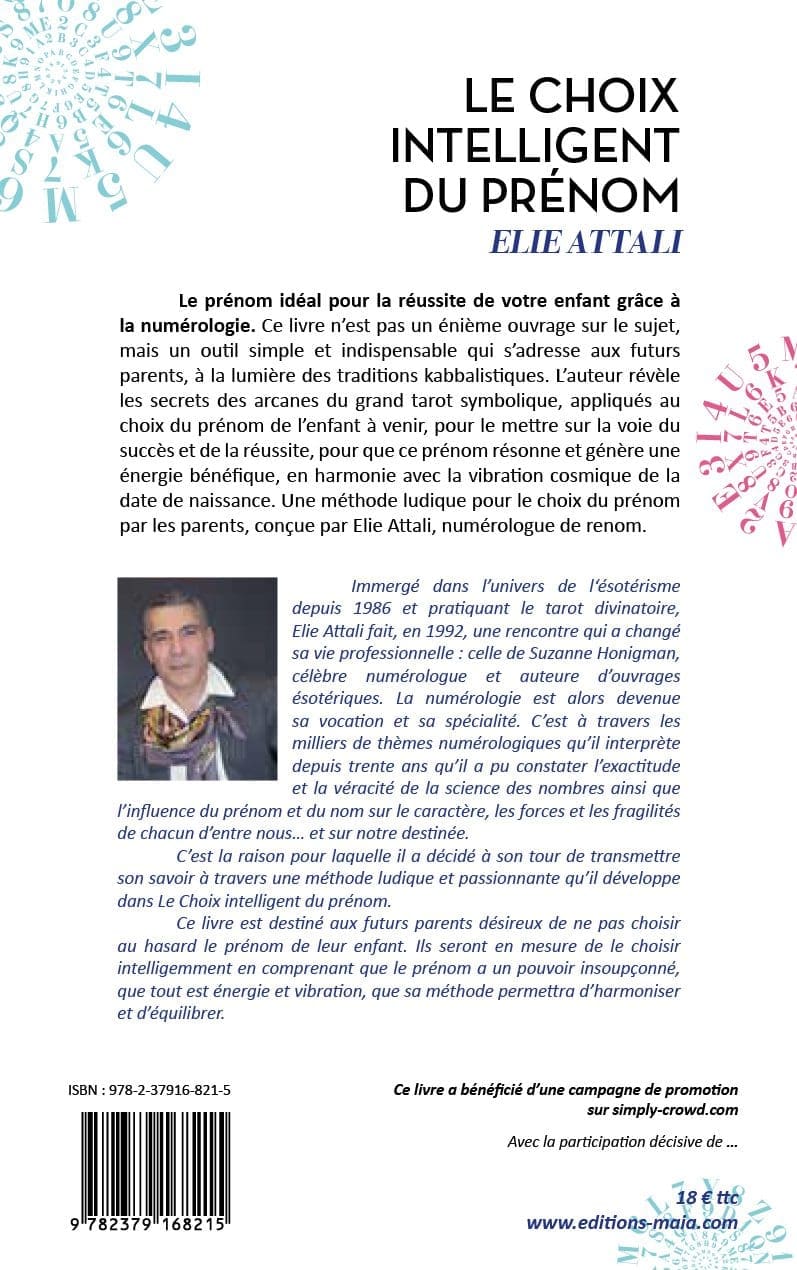 LE CHOIX INTELLIGENT DU PRÉNOM
ELIE ATTALI

Le prénom idéal pour la réussite de votre enfant grâce à la numérologie. Ce livre n'est pas un énième ouvrage sur le sujet, mais un outil simple et indispensable qui s'adresse aux futurs parents, à la lumière des traditions kabbalistiques. L'auteur révèle les secrets des arcanes du grand tarot symbolique, appliqués au choix du prénom de l'enfant à venir, pour le mettre sur la voie du succès et de la réussite, pour que ce prénom résonne et génère une énergie bénéfique, en harmonie avec la vibration cosmique de la date de naissance. Une méthode ludique pour le choix du prénom par les parents, conçue par Elie Attali, numérologue de renom.

Immergé dans l'univers de l'ésotérisme depuis 1986 et pratiquant le tarot divinatoire, Elie Attali fait, en 1992, une rencontre qui a changé sa vie professionnelle : celle de Suzanne Honigman, célèbre numérologue et auteure d'ouvrages ésotériques. La numérologie est alors devenue sa vocation et sa spécialité. C'est à travers les milliers de thèmes numérologiques qu'il interprète depuis trente ans qu'il a pu constater l'exactitude et la véracité de la science des nombres ainsi que l'influence du prénom et du nom sur le caractère, les forces et les fragilités de chacun d'entre nous… et sur notre destinée.

C'est la raison pour laquelle il a décidé à son tour de transmettre son savoir à travers une méthode ludique et passionnante qu'il développe dans Le Choix intelligent du prénom.

Ce livre est destiné aux futurs parents désireux de ne pas choisir au hasard le prénom de leur enfant. Ils seront en mesure de le choisir intelligemment en comprenant que le prénom a un pouvoir insoupçonné, que tout est énergie et vibration, que sa méthode permettra d'harmoniser et d'équilibrer.

ISBN : 978-2-37916-821-5

9 782379 168215

Ce livre a bénéficié d'une campagne de promotion sur simply-crowd.com

Avec la participation décisive de …

18 € ttc
www.editions-maia.com